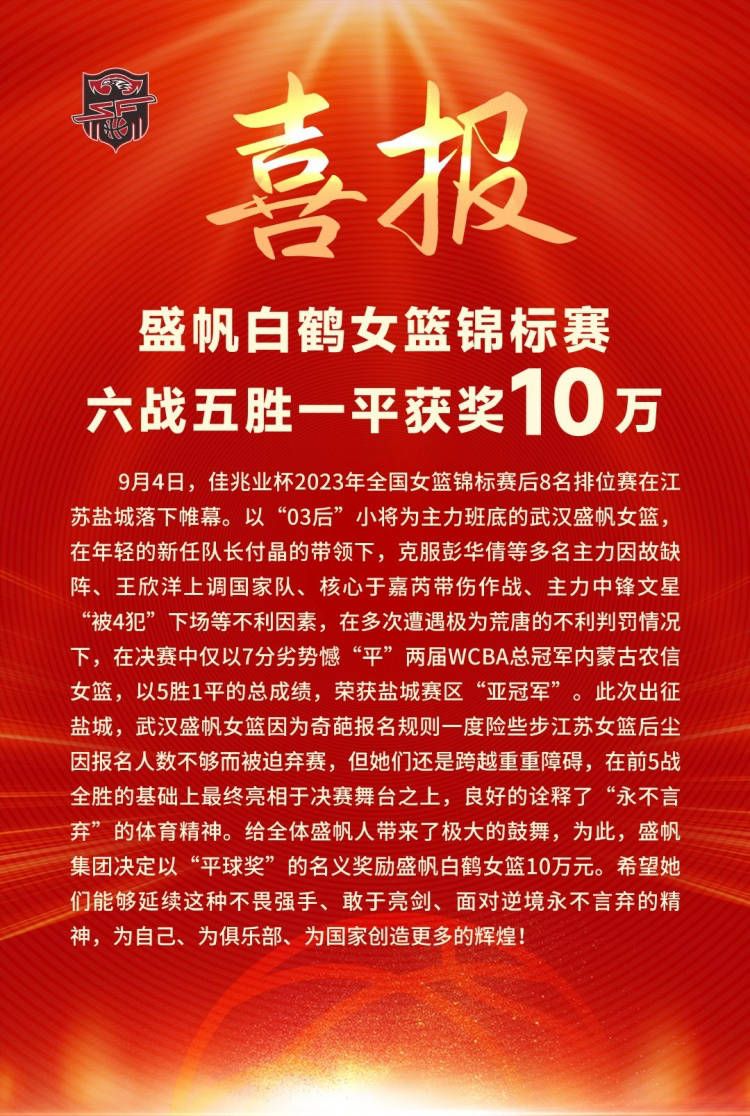 喜报

盛帆白鹤女篮锦标赛
六战五胜一平获奖10万

9月4日，佳兆业杯2023年全国女篮锦标赛后8名排位赛在江苏盐城落下帷幕。以“03后”小将为主力班底的武汉盛帆女篮，在年轻的新任队长付晶的带领下，克服彭华倩等多名主力因故缺阵、王欣洋上调国家队、核心于嘉芮带伤作战、主力中锋文星“被4犯”下场等不利因素，在多次遭遇极为荒唐的不利判罚情况下，在决赛中仅以7分劣势憾“平”两届WCBA总冠军内蒙古农信女篮，以5胜1平的总成绩，荣获盐城赛区“亚冠军”。此次出征盐城，武汉盛帆女篮因为奇葩报名规则一度险些步江苏女篮后尘因报名人数不够而被迫弃赛，但她们还是跨越重重障碍，在前5战全胜的基础上最终亮相于决赛舞台之上，良好的诠释了“永不言弃”的体育精神。给全体盛帆人带来了极大的鼓舞，为此，盛帆集团决定以“平球奖”的名义奖励盛帆白鹤女篮10万元。希望她们能够延续这种不畏强手、敢于亮剑、面对逆境永不言弃的精神，为自己、为俱乐部、为国家创造更多的辉煌！